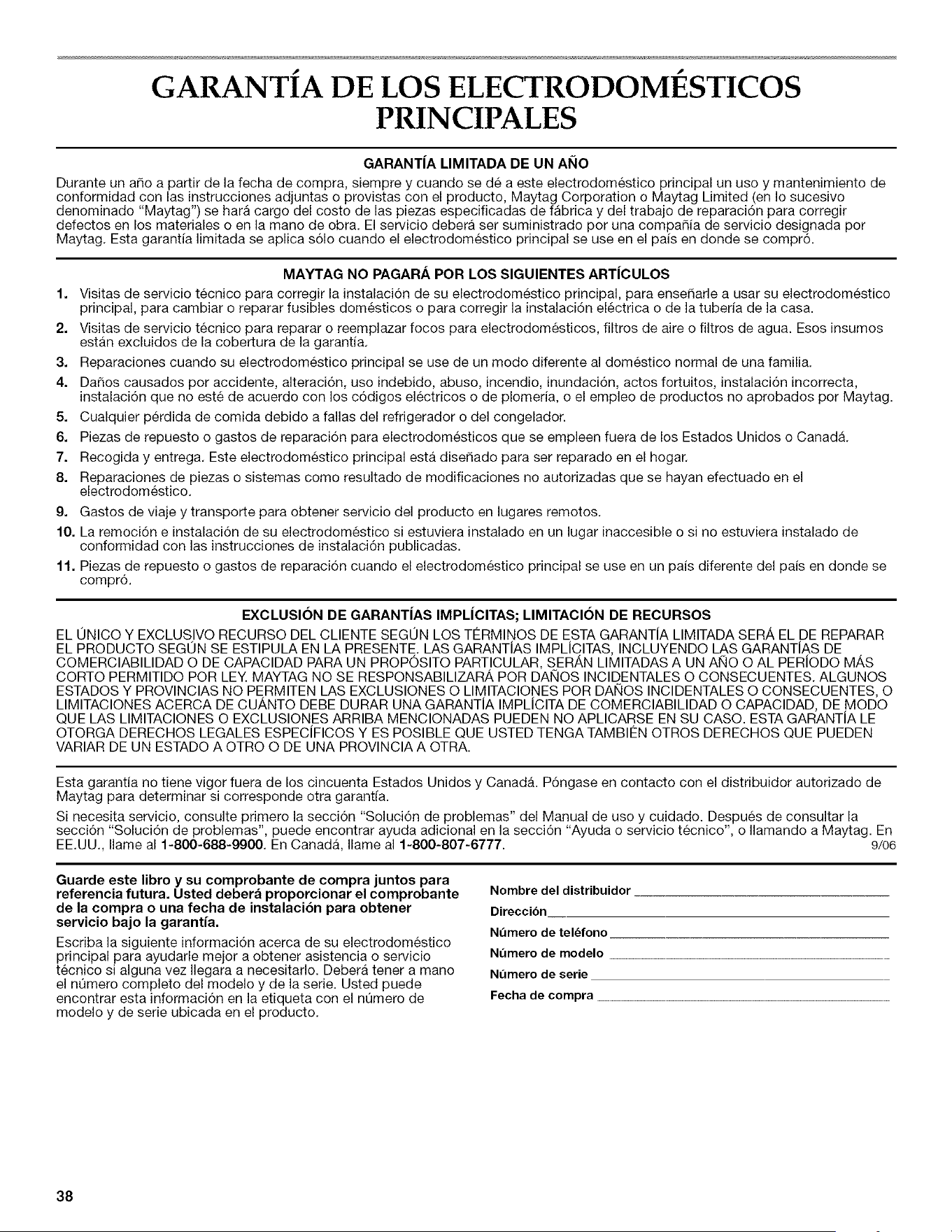 GARANTÍA DE LOS ELECTRODOMÉSTICOS PRINCIPALES

GARANTÍA LIMITADA DE UN AÑO

Durante un año a partir de la fecha de compra, siempre y cuando se dé a este electrodoméstico principal un uso y mantenimiento de conformidad con las instrucciones adjuntas o provistas con el producto, Maytag Corporation o Maytag Limited (en lo sucesivo denominado "Maytag") se hará cargo del costo de las piezas especificadas de fábrica y del trabajo de reparación para corregir defectos en los materiales o en la mano de obra. El servicio deberá ser suministrado por una compañía de servicio designada por Maytag. Esta garantía limitada se aplica sólo cuando el electrodoméstico principal se use en el país en donde se compró.

MAYTAG NO PAGARÁ POR LOS SIGUIENTES ARTÍCULOS

1. Visitas de servicio técnico para corregir la instalación de su electrodoméstico principal, para enseñarle a usar su electrodoméstico principal, para cambiar o reparar fusibles domésticos o para corregir la instalación eléctrica o de la tubería de la casa.
2. Visitas de servicio técnico para reparar o reemplazar focos para electrodomésticos, filtros de aire o filtros de agua. Esos insumos están excluidos de la cobertura de la garantía.
3. Reparaciones cuando su electrodoméstico principal se use de un modo diferente al doméstico normal de una familia.
4. Daños causados por accidente, alteración, uso indebido, abuso, incendio, inundación, actos fortuitos, instalación incorrecta, instalación que no esté de acuerdo con los códigos eléctricos o de plomería, o el empleo de productos no aprobados por Maytag.
5. Cualquier pérdida de comida debido a fallas del refrigerador o del congelador.
6. Piezas de repuesto o gastos de reparación para electrodomésticos que se empleen fuera de los Estados Unidos o Canadá.
7. Recogida y entrega. Este electrodoméstico principal está diseñado para ser reparado en el hogar.
8. Reparaciones de piezas o sistemas como resultado de modificaciones no autorizadas que se hayan efectuado en el electrodoméstico.
9. Gastos de viaje y transporte para obtener servicio del producto en lugares remotos.
10. La remoción e instalación de su electrodoméstico si estuviera instalado en un lugar inaccesible o si no estuviera instalado de conformidad con las instrucciones de instalación publicadas.
11. Piezas de repuesto o gastos de reparación cuando el electrodoméstico principal se use en un país diferente del país en donde se compró.

EXCLUSIÓN DE GARANTÍAS IMPLÍCITAS; LIMITACIÓN DE RECURSOS

EL ÚNICO Y EXCLUSIVO RECURSO DEL CLIENTE SEGÚN LOS TÉRMINOS DE ESTA GARANTÍA LIMITADA SERÁ EL DE REPARAR EL PRODUCTO SEGÚN SE ESTIPULA EN LA PRESENTE. LAS GARANTÍAS IMPLÍCITAS, INCLUYENDO LAS GARANTÍAS DE COMERCIABILIDAD O DE CAPACIDAD PARA UN PROPÓSITO PARTICULAR, SERÁN LIMITADAS A UN AÑO O AL PERÍODO MÁS CORTO PERMITIDO POR LEY. MAYTAG NO SE RESPONSABILIZARÁ POR DAÑOS INCIDENTALES O CONSECUENTES. ALGUNOS ESTADOS Y PROVINCIAS NO PERMITEN LAS EXCLUSIONES O LIMITACIONES POR DAÑOS INCIDENTALES O CONSECUENTES, O LIMITACIONES ACERCA DE CUÁNTO DEBE DURAR UNA GARANTÍA IMPLÍCITA DE COMERCIABILIDAD O CAPACIDAD, DE MODO QUE LAS LIMITACIONES O EXCLUSIONES ARRIBA MENCIONADAS PUEDEN NO APLICARSE EN SU CASO. ESTA GARANTÍA LE OTORGA DERECHOS LEGALES ESPECÍFICOS Y ES POSIBLE QUE USTED TENGA TAMBIÉN OTROS DERECHOS QUE PUEDEN VARIAR DE UN ESTADO A OTRO O DE UNA PROVINCIA A OTRA.

Esta garantía no tiene vigor fuera de los cincuenta Estados Unidos y Canadá. Póngase en contacto con el distribuidor autorizado de Maytag para determinar si corresponde otra garantía.

Si necesita servicio, consulte primero la sección "Solución de problemas" del Manual de uso y cuidado. Después de consultar la sección "Solución de problemas", puede encontrar ayuda adicional en la sección "Ayuda o servicio técnico", o llamando a Maytag. En EE.UU., llame al 1-800-688-9900. En Canadá, llame al 1-800-807-6777. 9/06

Guarde este libro y su comprobante de compra juntos para referencia futura. Usted deberá proporcionar el comprobante de la compra o una fecha de instalación para obtener servicio bajo la garantía.

Escriba la siguiente información acerca de su electrodoméstico principal para ayudarle mejor a obtener asistencia o servicio técnico si alguna vez llegara a necesitarlo. Deberá tener a mano el número completo del modelo y de la serie. Usted puede encontrar esta información en la etiqueta con el número de modelo y de serie ubicada en el producto.

Nombre del distribuidor
Dirección
Número de teléfono
Número de modelo
Número de serie
Fecha de compra

38